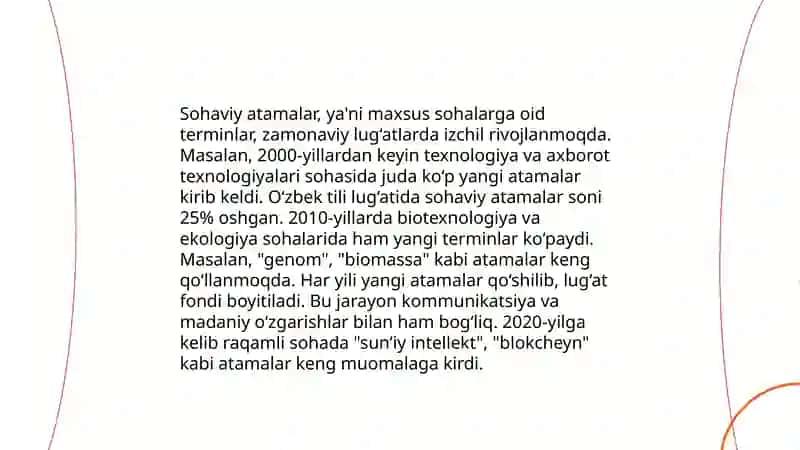 Sohaviy atamalar, ya'ni maxsus sohalarga oid terminlar, zamonaviy lug‘atlarda izchil rivojlanmoqda. Masalan, 2000-yillardan keyin texnologiya va axborot texnologiyalari sohasida juda ko‘p yangi atamalar kirib keldi. O‘zbek tili lug‘atida sohaviy atamalar soni 25% oshgan. 2010-yillarda biotexnologiya va ekologiya sohalarida ham yangi terminlar ko‘paydi. Masalan, "genom", "biomassa" kabi atamalar keng qo‘llanmoqda. Har yili yangi atamalar qo‘shilib, lug‘at fondi boyitiladi. Bu jarayon kommunikatsiya va madaniy o‘zgarishlar bilan ham bog‘liq. 2020-yilga kelib raqamli sohada "sun’iy intellekt", "blokcheyn" kabi atamalar keng muomalaga kirdi.